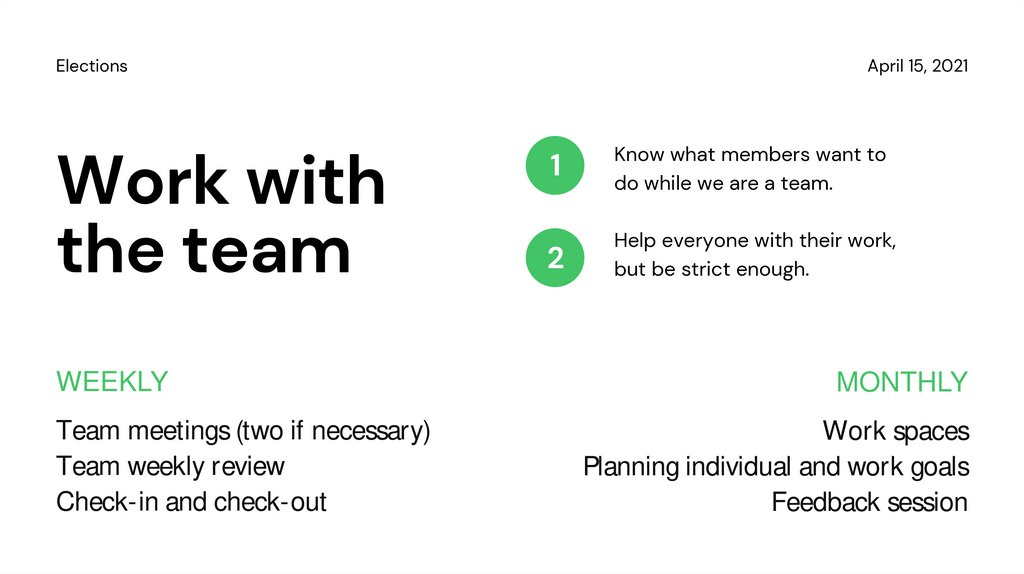 Elections

April 15, 2021

Work with the team

1

Know what members want to do while we are a team.

2

Help everyone with their work, but be strict enough.

WEEKLY

Team meetings (two if necessary)
Team weekly review
Check-in and check-out

MONTHLY

Work spaces
Planning individual and work goals
Feedback session